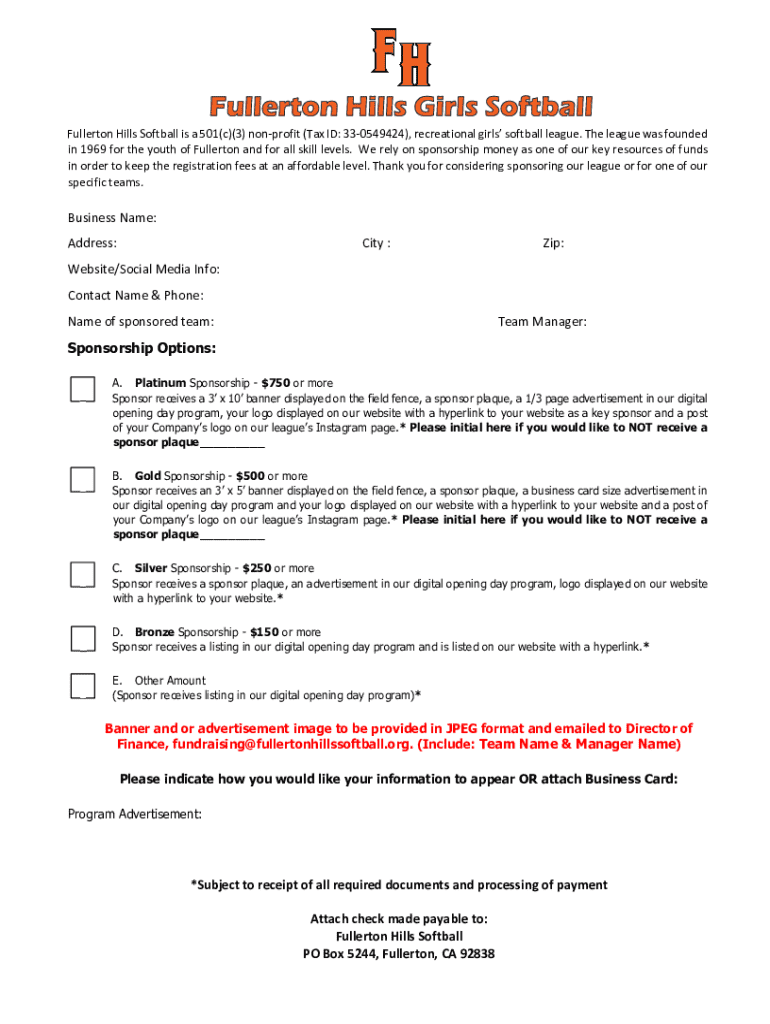 FH

Fullerton Hills Girls Softball

Fullerton Hills Softball is a 501(c)(3) non-profit (Tax ID: 33-0549424), recreational girls' softball league. The league was founded in 1969 for the youth of Fullerton and for all skill levels. We rely on sponsorship money as one of our key resources of funds in order to keep the registration fees at an affordable level. Thank you for considering sponsoring our league or for one of our specific teams.

Business Name:

Address: City : Zip:

Website/Social Media Info:

Contact Name & Phone:

Name of sponsored team: Team Manager:

Sponsorship Options:

A. Platinum Sponsorship - $750 or more
Sponsor receives a 3' x 10' banner displayed on the field fence, a sponsor plaque, a 1/3 page advertisement in our digital opening day program, your logo displayed on our website with a hyperlink to your website as a key sponsor and a post of your Company's logo on our league's Instagram page.* Please initial here if you would like to NOT receive a sponsor plaque__________

B. Gold Sponsorship - $500 or more
Sponsor receives an 3' x 5' banner displayed on the field fence, a sponsor plaque, a business card size advertisement in our digital opening day program and your logo displayed on our website with a hyperlink to your website and a post of your Company's logo on our league's Instagram page.* Please initial here if you would like to NOT receive a sponsor plaque__________

C. Silver Sponsorship - $250 or more
Sponsor receives a sponsor plaque, an advertisement in our digital opening day program, logo displayed on our website with a hyperlink to your website.*

D. Bronze Sponsorship - $150 or more
Sponsor receives a listing in our digital opening day program and is listed on our website with a hyperlink.*

E. Other Amount
(Sponsor receives listing in our digital opening day program)*

Banner and or advertisement image to be provided in JPEG format and emailed to Director of Finance, fundraising@fullertonhillssoftball.org. (Include: Team Name & Manager Name)

Please indicate how you would like your information to appear OR attach Business Card:

Program Advertisement:

*Subject to receipt of all required documents and processing of payment

Attach check made payable to:
Fullerton Hills Softball
PO Box 5244, Fullerton, CA 92838